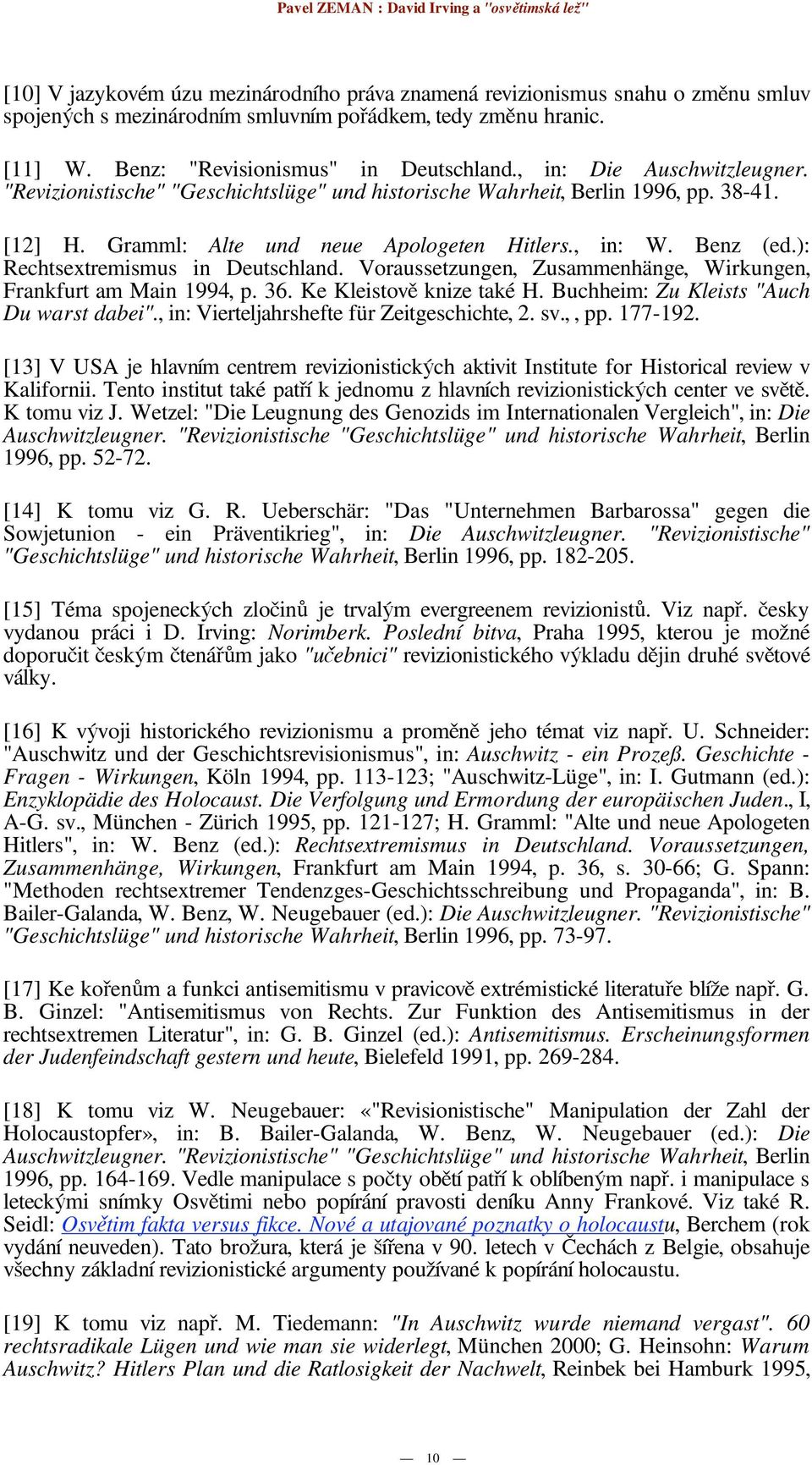 Pavel ZEMAN : David Irving a "osvětimská lež"

[10] V jazykovém úzu mezinárodního práva znamená revizionismus snahu o změnu smluv spojených s mezinárodním smluvním pořádkem, tedy změnu hranic.

[11] W. Benz: "Revisionismus" in Deutschland., in: Die Auschwitzleugner. "Revizionistische" "Geschichtslüge" und historische Wahrheit, Berlin 1996, pp. 38-41.

[12] H. Gramml: Alte und neue Apologeten Hitlers., in: W. Benz (ed.): Rechtsextremismus in Deutschland. Voraussetzungen, Zusammenhänge, Wirkungen, Frankfurt am Main 1994, p. 36. Ke Kleistově knize také H. Buchheim: Zu Kleists "Auch Du warst dabei"., in: Vierteljahrshefte für Zeitgeschichte, 2. sv., , pp. 177-192.

[13] V USA je hlavním centrem revizionistických aktivit Institute for Historical review v Kalifornii. Tento institut také patří k jednomu z hlavních revizionistických center ve světě. K tomu viz J. Wetzel: "Die Leugnung des Genozids im Internationalen Vergleich", in: Die Auschwitzleugner. "Revizionistische "Geschichtslüge" und historische Wahrheit, Berlin 1996, pp. 52-72.

[14] K tomu viz G. R. Ueberschär: "Das "Unternehmen Barbarossa" gegen die Sowjetunion - ein Präventikrieg", in: Die Auschwitzleugner. "Revizionistische" "Geschichtslüge" und historische Wahrheit, Berlin 1996, pp. 182-205.

[15] Téma spojeneckých zločinů je trvalým evergreenem revizionistů. Viz např. česky vydanou práci i D. Irving: Norimberk. Poslední bitva, Praha 1995, kterou je možné doporučit českým čtenářům jako "učebnici" revizionistického výkladu dějin druhé světové války.

[16] K vývoji historického revizionismu a proměně jeho témat viz např. U. Schneider: "Auschwitz und der Geschichtsrevisionismus", in: Auschwitz - ein Prozeß. Geschichte - Fragen - Wirkungen, Köln 1994, pp. 113-123; "Auschwitz-Lüge", in: I. Gutmann (ed.): Enzyklopädie des Holocaust. Die Verfolgung und Ermordung der europäischen Juden., I, A-G. sv., München - Zürich 1995, pp. 121-127; H. Gramml: "Alte und neue Apologeten Hitlers", in: W. Benz (ed.): Rechtsextremismus in Deutschland. Voraussetzungen, Zusammenhänge, Wirkungen, Frankfurt am Main 1994, p. 36, s. 30-66; G. Spann: "Methoden rechtsextremer Tendenzges-Geschichtsschreibung und Propaganda", in: B. Bailer-Galanda, W. Benz, W. Neugebauer (ed.): Die Auschwitzleugner. "Revizionistische" "Geschichtslüge" und historische Wahrheit, Berlin 1996, pp. 73-97.

[17] Ke kořenům a funkci antisemitismu v pravicově extrémistické literatuře blíže např. G. B. Ginzel: "Antisemitismus von Rechts. Zur Funktion des Antisemitismus in der rechtsextremen Literatur", in: G. B. Ginzel (ed.): Antisemitismus. Erscheinungsformen der Judenfeindschaft gestern und heute, Bielefeld 1991, pp. 269-284.

[18] K tomu viz W. Neugebauer: «"Revisionistische" Manipulation der Zahl der Holocaustopfer», in: B. Bailer-Galanda, W. Benz, W. Neugebauer (ed.): Die Auschwitzleugner. "Revizionistische" "Geschichtslüge" und historische Wahrheit, Berlin 1996, pp. 164-169. Vedle manipulace s počty obětí patří k oblíbeným např. i manipulace s leteckými snímky Osvětimi nebo popírání pravosti deníku Anny Frankové. Viz také R. Seidl: Osvětim fakta versus fikce. Nové a utajované poznatky o holocaustu, Berchem (rok vydání neuveden). Tato brožura, která je šířena v 90. letech v Čechách z Belgie, obsahuje všechny základní revizionistické argumenty používané k popírání holocaustu.

[19] K tomu viz např. M. Tiedemann: "In Auschwitz wurde niemand vergast". 60 rechtsradikale Lügen und wie man sie widerlegt, München 2000; G. Heinsohn: Warum Auschwitz? Hitlers Plan und die Ratlosigkeit der Nachwelt, Reinbek bei Hamburk 1995,

— 10 —